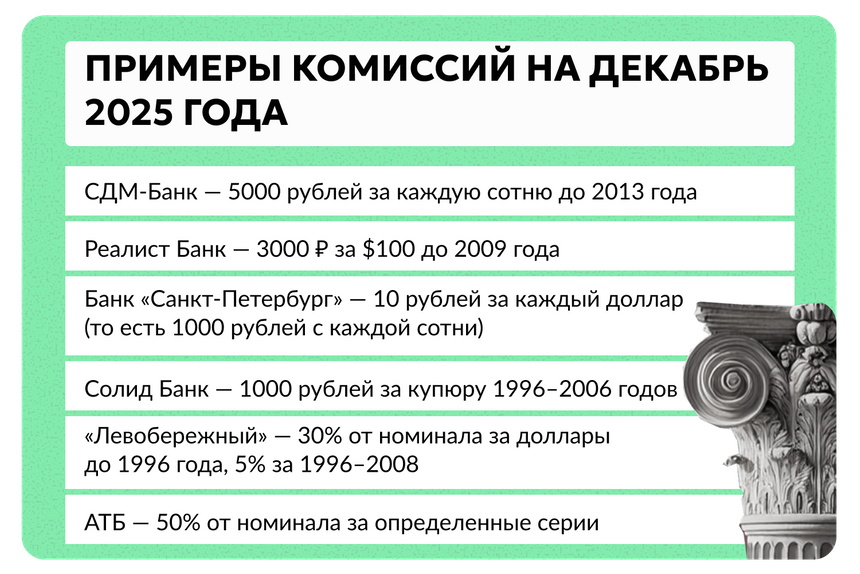 ПРИМЕРЫ КОМИССИЙ НА ДЕКАБРЬ 2025 ГОДА

СДМ-Банк — 5000 рублей за каждую сотню до 2013 года

Реалист Банк — 3000 ₽ за $100 до 2009 года

Банк «Санкт-Петербург» — 10 рублей за каждый доллар (то есть 1000 рублей с каждой сотни)

Солид Банк — 1000 рублей за купюру 1996–2006 годов

«Левобережный» — 30% от номинала за доллары до 1996 года, 5% за 1996–2008

АТБ — 50% от номинала за определенные серии